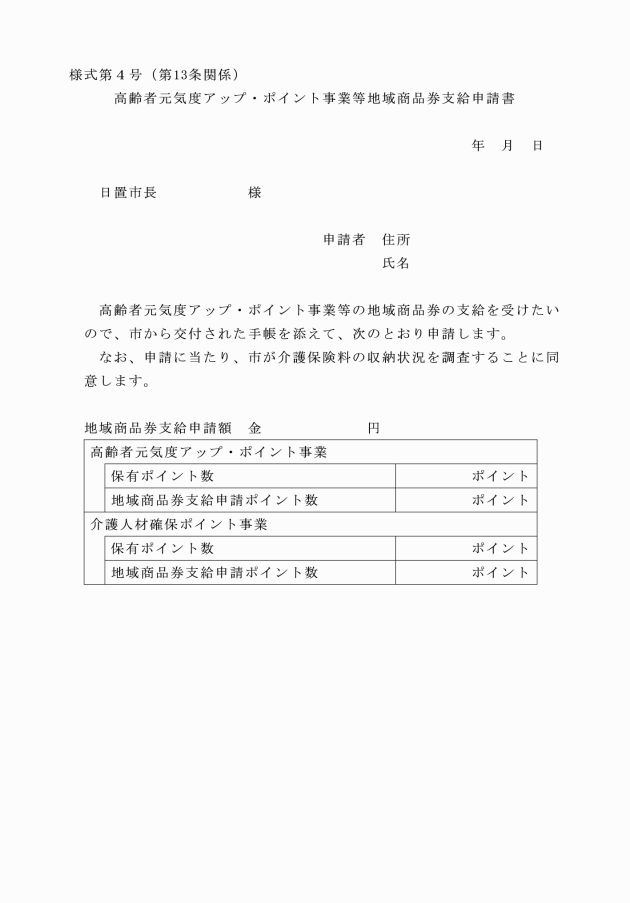 様式第４号（第13条関係）

高齢者元気度アップ・ポイント事業等地域商品券支給申請書

年　月　日

日置市長　　　　　様

申請者　住所

氏名

高齢者元気度アップ・ポイント事業等の地域商品券の支給を受けたいので、市から交付された手帳を添えて、次のとおり申請します。

なお、申請に当たり、市が介護保険料の収納状況を調査することに同意します。

地域商品券支給申請額　金　　　　　円

| 高齢者元気度アップ・ポイント事業 | |
|---|---|
| 保有ポイント数 | ポイント |
| 地域商品券支給申請ポイント数 | ポイント |
| 介護人材確保ポイント事業 | |
| 保有ポイント数 | ポイント |
| 地域商品券支給申請ポイント数 | ポイント |